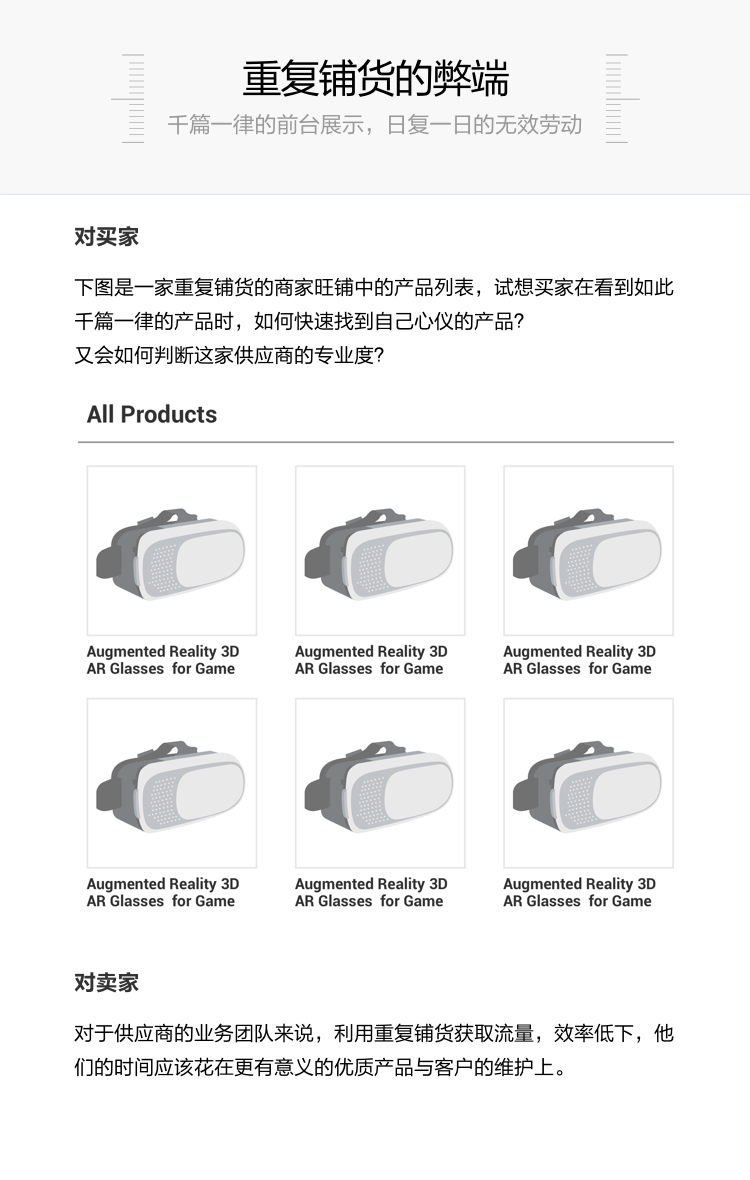 重复铺货的弊端

千篇一律的前台展示，日复一日的无效劳动

对买家

下图是一家重复铺货的商家旺铺中的产品列表，试想买家在看到如此千篇一律的产品时，如何快速找到自己心仪的产品？
又会如何判断这家供应商的专业度？

All Products

Augmented Reality 3D AR Glasses for Game

Augmented Reality 3D AR Glasses for Game

Augmented Reality 3D AR Glasses for Game

Augmented Reality 3D AR Glasses for Game

Augmented Reality 3D AR Glasses for Game

Augmented Reality 3D AR Glasses for Game

对卖家

对于供应商的业务团队来说，利用重复铺货获取流量，效率低下，他们的时间应该花在更有意义的优质产品与客户的维护上。